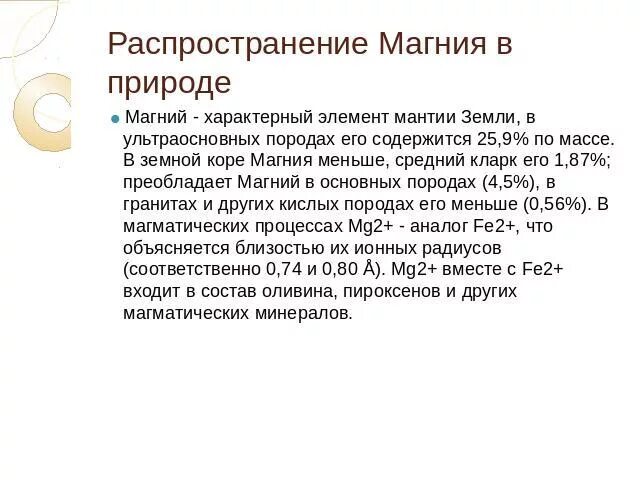 Распространение Магния в природе

Магний - характерный элемент мантии Земли, в ультраосновных породах его содержится 25,9% по массе. В земной коре Магния меньше, средний кларк его 1,87%; преобладает Магний в основных породах (4,5%), в гранитах и других кислых породах его меньше (0,56%). В магматических процессах Mg2+ - аналог Fe2+, что объясняется близостью их ионных радиусов (соответственно 0,74 и 0,80 Å). Mg2+ вместе с Fe2+ входит в состав оливина, пироксенов и других магматических минералов.